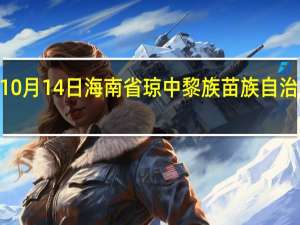 10月14日海南省琼中黎族苗族自治